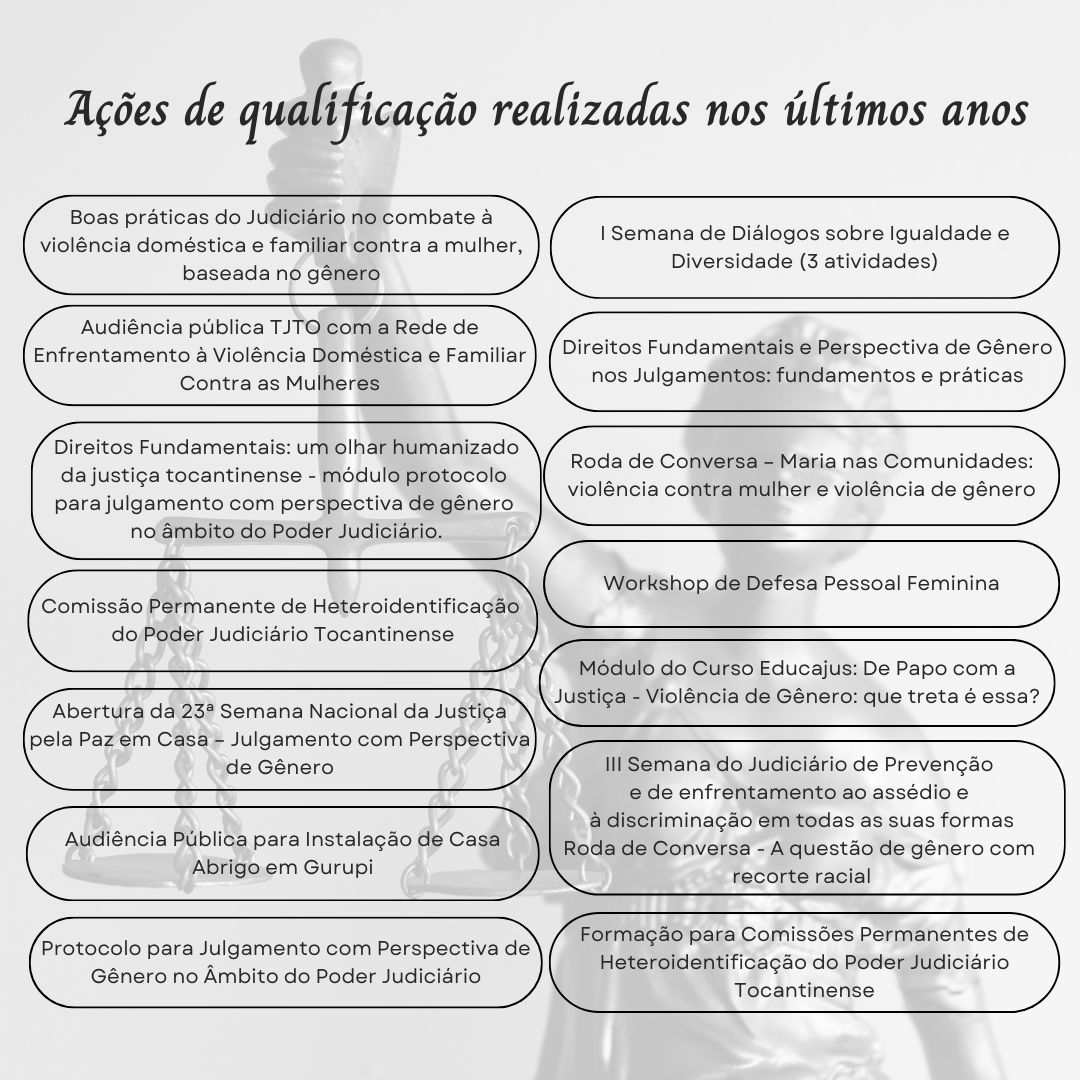 Ações de qualificação realizadas nos últimos anos

Boas práticas do Judiciário no combate à violência doméstica e familiar contra a mulher, baseada no gênero

Audiência pública TJTO com a Rede de Enfrentamento à Violência Doméstica e Familiar Contra as Mulheres

Direitos Fundamentais: um olhar humanizado da justiça tocantinense - módulo protocolo para julgamento com perspectiva de gênero no âmbito do Poder Judiciário.

Comissão Permanente de Heteroidentificação do Poder Judiciário Tocantinense

Abertura da 23ª Semana Nacional da Justiça pela Paz em Casa – Julgamento com Perspectiva de Gênero

Audiência Pública para Instalação de Casa Abrigo em Gurupi

Protocolo para Julgamento com Perspectiva de Gênero no Âmbito do Poder Judiciário

I Semana de Diálogos sobre Igualdade e Diversidade (3 atividades)

Direitos Fundamentais e Perspectiva de Gênero nos Julgamentos: fundamentos e práticas

Roda de Conversa – Maria nas Comunidades: violência contra mulher e violência de gênero

Workshop de Defesa Pessoal Feminina

Módulo do Curso Educajus: De Papo com a Justiça - Violência de Gênero: que treta é essa?

III Semana do Judiciário de Prevenção e de enfrentamento ao assédio e à discriminação em todas as suas formas Roda de Conversa - A questão de gênero com recorte racial

Formação para Comissões Permanentes de Heteroidentificação do Poder Judiciário Tocantinense